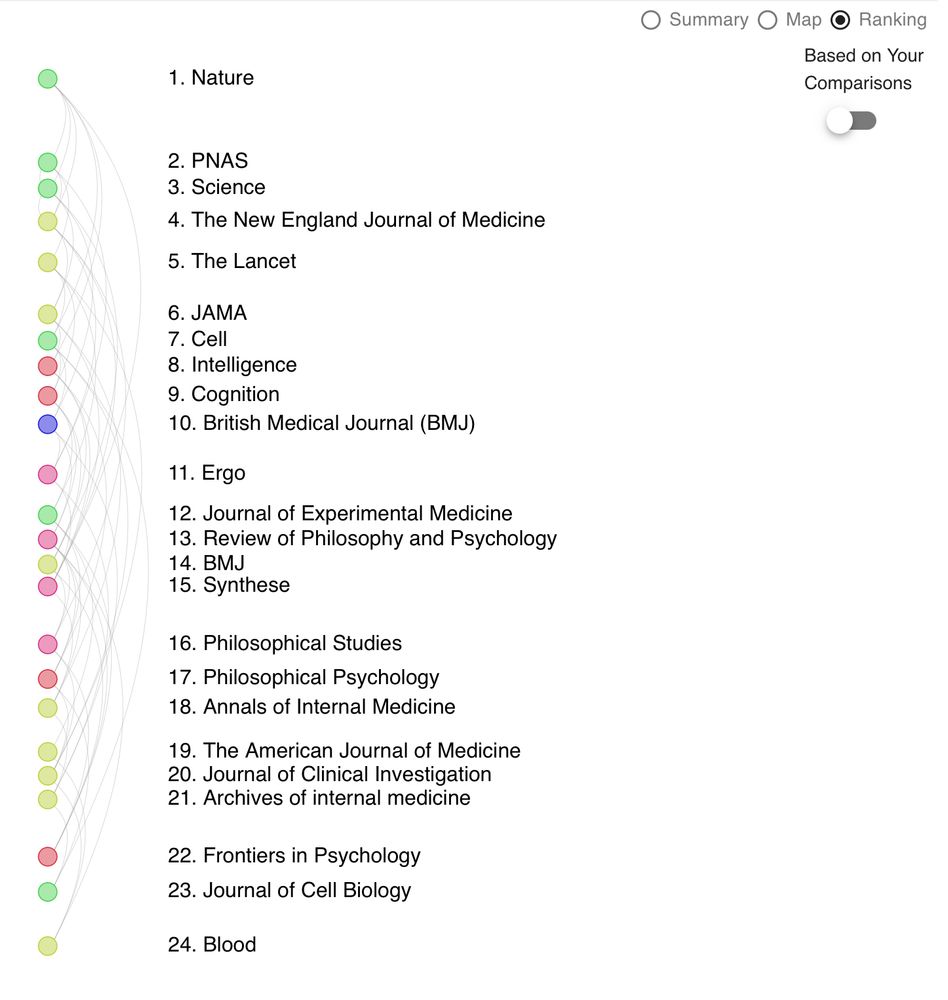 Summary Map Ranking

Based on Your Comparisons

1. Nature

2. PNAS
3. Science
4. The New England Journal of Medicine

5. The Lancet

6. JAMA
7. Cell
8. Intelligence
9. Cognition
10. British Medical Journal (BMJ)

11. Ergo

12. Journal of Experimental Medicine
13. Review of Philosophy and Psychology
14. BMJ
15. Synthese

16. Philosophical Studies
17. Philosophical Psychology
18. Annals of Internal Medicine

19. The American Journal of Medicine
20. Journal of Clinical Investigation
21. Archives of internal medicine

22. Frontiers in Psychology
23. Journal of Cell Biology

24. Blood